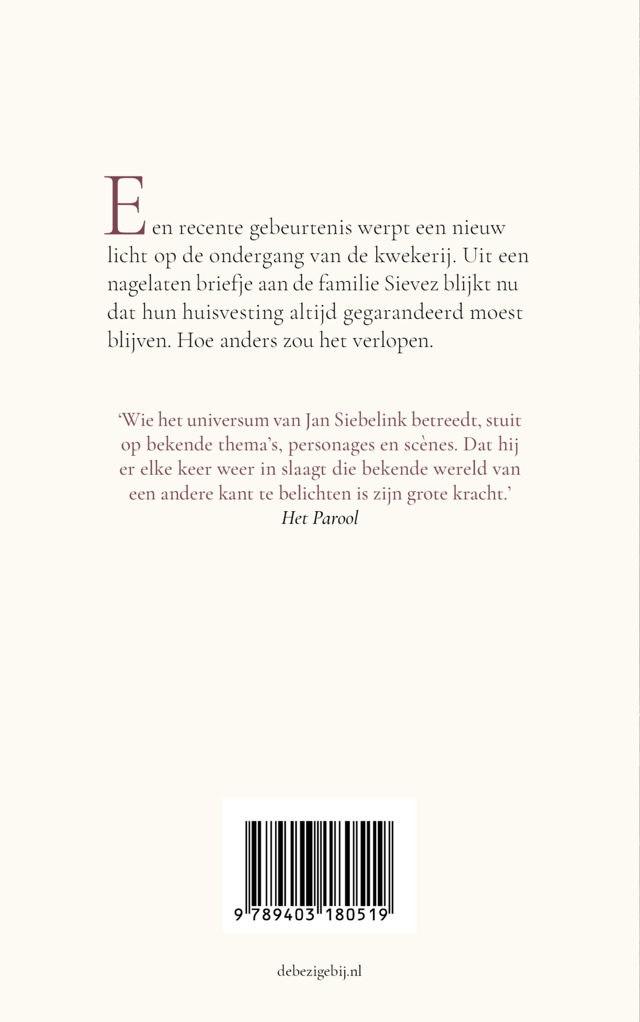 Een recente gebeurtenis werpt een nieuw licht op de ondergang van de kwekerij. Uit een nagelaten briefje aan de familie Sievez blijkt nu dat hun huisvesting altijd gegarandeerd moest blijven. Hoe anders zou het verlopen.

'Wie het universum van Jan Siebelink betreedt, stuit op bekende thema's, personages en scènes. Dat hij er elke keer weer in slaagt die bekende wereld van een andere kant te belichten is zijn grote kracht.'
Het Parool

9 789403 180519

debezigebij.nl